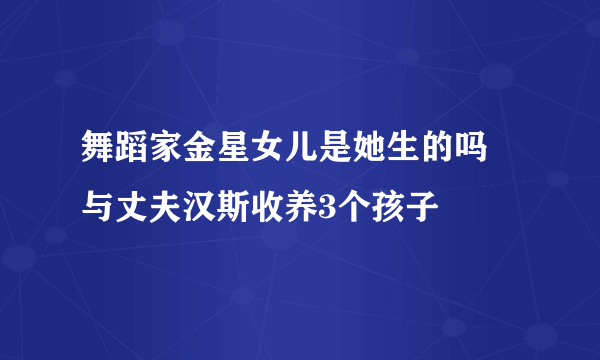 舞蹈家金星女儿是她生的吗

与丈夫汉斯收养3个孩子